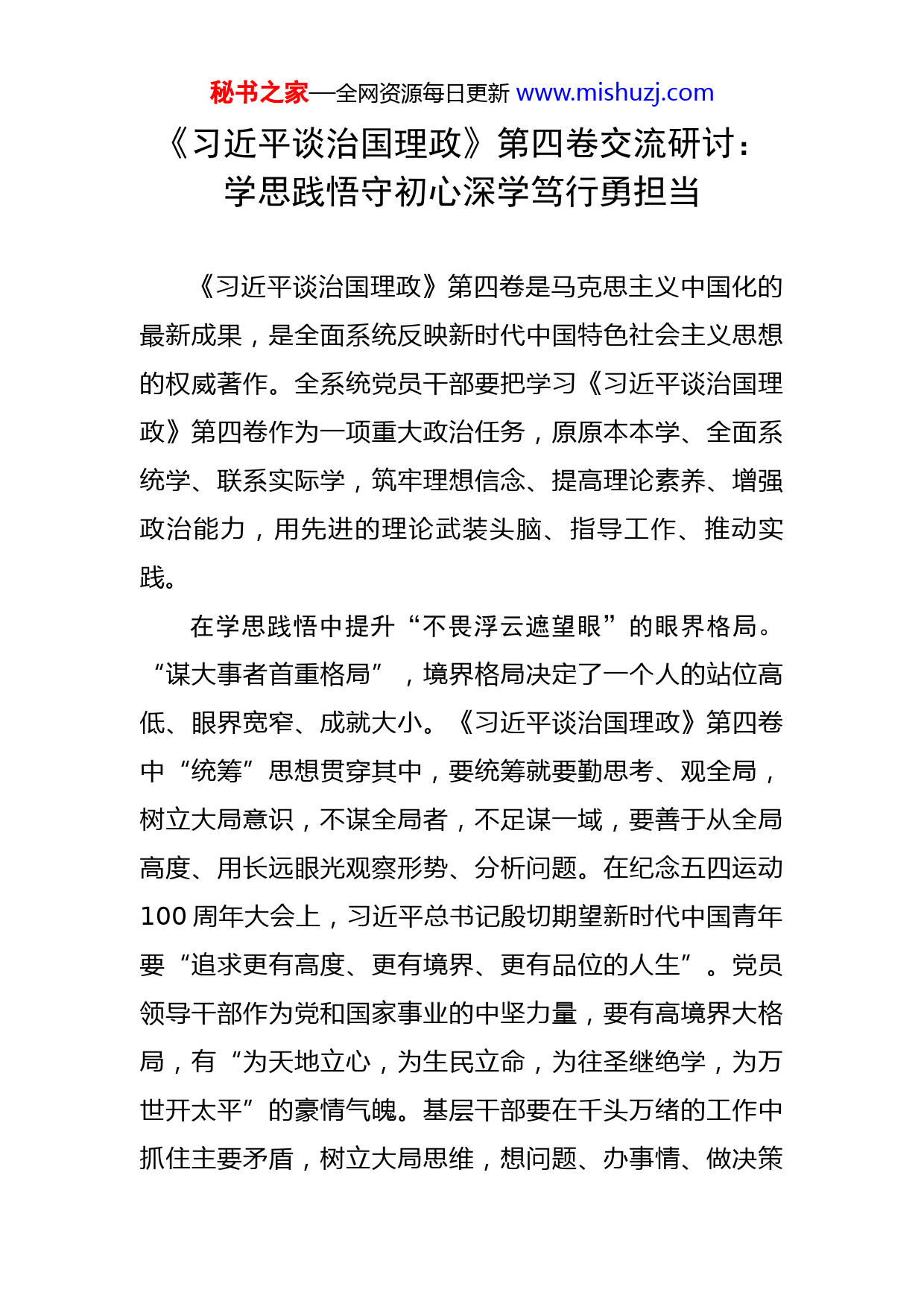 秘书之家—全网资源每日更新 www.mishuzj.com

《习近平谈治国理政》第四卷交流研讨：学思践悟守初心深学笃行勇担当

《习近平谈治国理政》第四卷是马克思主义中国化的最新成果，是全面系统反映新时代中国特色社会主义思想的权威著作。全系统党员干部要把学习《习近平谈治国理政》第四卷作为一项重大政治任务，原原本本学、全面系统学、联系实际学，筑牢理想信念、提高理论素养、增强政治能力，用先进的理论武装头脑、指导工作、推动实践。

在学思践悟中提升“不畏浮云遮望眼”的眼界格局。“谋大事者首重格局”，境界格局决定了一个人的站位高低、眼界宽窄、成就大小。《习近平谈治国理政》第四卷中“统筹”思想贯穿其中，要统筹就要勤思考、观全局，树立大局意识，不谋全局者，不足谋一域，要善于从全局高度、用长远眼光观察形势、分析问题。在纪念五四运动100周年大会上，习近平总书记殷切期望新时代中国青年要“追求更有高度、更有境界、更有品位的人生”。党员领导干部作为党和国家事业的中坚力量，要有高境界大格局，有“为天地立心，为生民立命，为往圣继绝学，为万世开太平”的豪情气魄。基层干部要在千头万绪的工作中抓住主要矛盾，树立大局思维，想问题、办事情、做决策